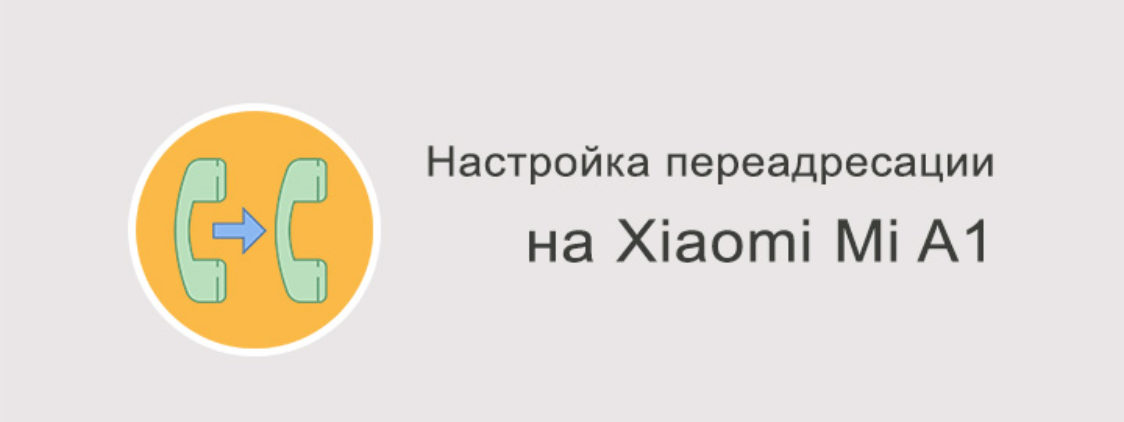 Настройка переадресации на Xiaomi Mi A1